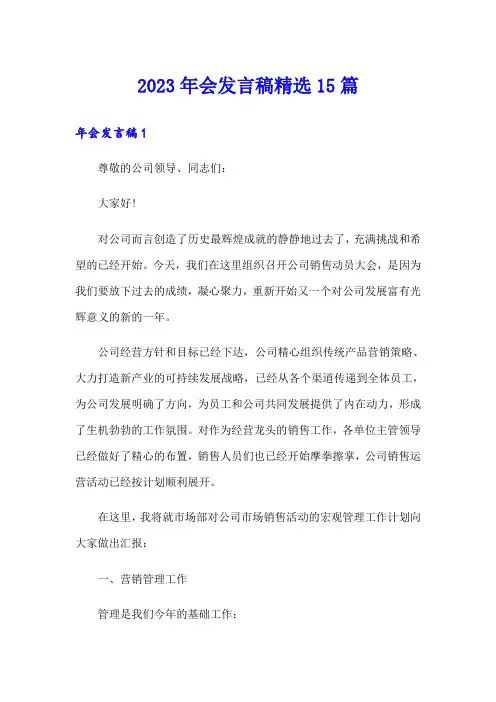 2023 年会发言稿精选 15 篇

年会发言稿 1

尊敬的公司领导、同志们：

大家好！

对公司而言创造了历史最辉煌成就的静静地过去了，充满挑战和希望的已经开始。今天，我们在这里组织召开公司销售动员大会，是因为我们要放下过去的成绩，凝心聚力，重新开始又一个对公司发展富有光辉意义的新的一年。

公司经营方针和目标已经下达，公司精心组织传统产品营销策略、大力打造新产业的可持续发展战略，已经从各个渠道传递到全体员工，为公司发展明确了方向，为员工和公司共同发展提供了内在动力，形成了生机勃勃的工作氛围。对作为经营龙头的销售工作，各单位主管领导已经做好了精心的布置，销售人员们也已经开始摩拳擦掌，公司销售运营活动已经按计划顺利展开。

在这里，我将就市场部对公司市场销售活动的宏观管理工作计划向大家做出汇报：

一、营销管理工作

管理是我们今年的基础工作：